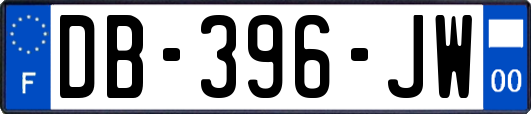 F
DB-396-JW
00